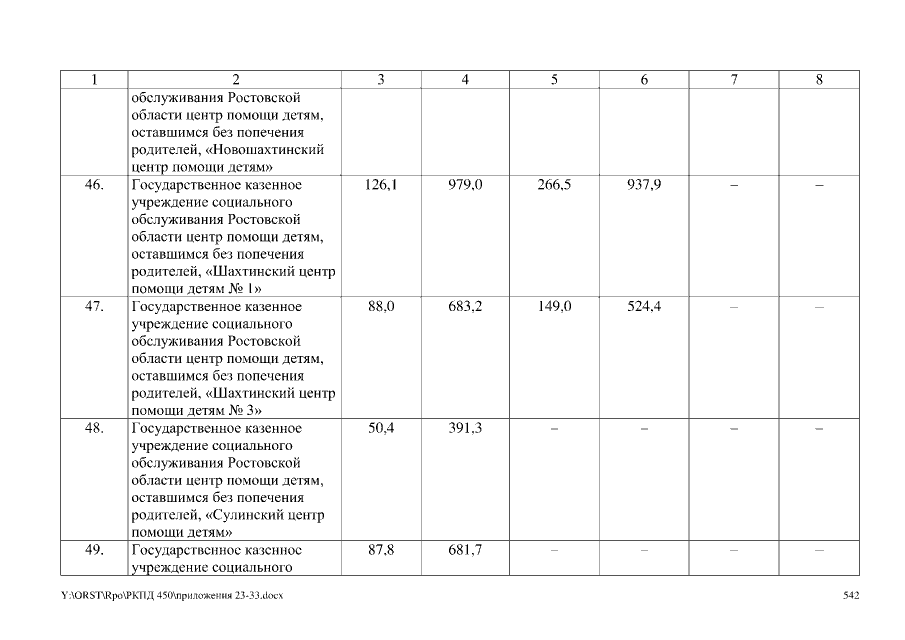 | 1 | 2 | 3 | 4 | 5 | 6 | 7 | 8 |
|---|---|---|---|---|---|---|---|
| | обслуживания Ростовской области центр помощи детям, оставшимся без попечения родителей, «Новошахтинский центр помощи детям» | | | | | | |
| 46. | Государственное казенное учреждение социального обслуживания Ростовской области центр помощи детям, оставшимся без попечения родителей, «Шахтинский центр помощи детям № 1» | 126,1 | 979,0 | 266,5 | 937,9 | – | – |
| 47. | Государственное казенное учреждение социального обслуживания Ростовской области центр помощи детям, оставшимся без попечения родителей, «Шахтинский центр помощи детям № 3» | 88,0 | 683,2 | 149,0 | 524,4 | – | – |
| 48. | Государственное казенное учреждение социального обслуживания Ростовской области центр помощи детям, оставшимся без попечения родителей, «Сулинский центр помощи детям» | 50,4 | 391,3 | – | – | – | – |
| 49. | Государственное казенное учреждение социального | 87,8 | 681,7 | – | – | – | – |

Y:\ORST\Rpo\РКПД 450\приложения 23-33.docx

542